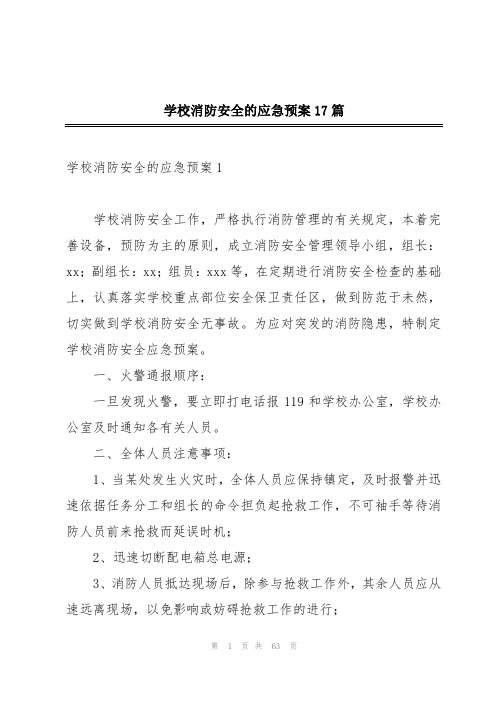 学校消防安全的应急预案17篇

学校消防安全的应急预案1

学校消防安全工作，严格执行消防管理的有关规定，本着完善设备，预防为主的原则，成立消防安全管理领导小组，组长：xx；副组长：xx；组员：xxx等，在定期进行消防安全检查的基础上，认真落实学校重点部位安全保卫责任区，做到防范于未然，切实做到学校消防安全无事故。为应对突发的消防隐患，特制定学校消防安全应急预案。

一、火警通报顺序：

一旦发现火警，要立即打电话报119和学校办公室，学校办公室及时通知各有关人员。

二、全体人员注意事项：

1、当某处发生火灾时，全体人员应保持镇定，及时报警并迅速依据任务分工和组长的命令担负起抢救工作，不可袖手等待消防人员前来抢救而延误时机；

2、迅速切断配电箱总电源；

3、消防人员抵达现场后，除参与抢救工作外，其余人员应从速远离现场，以免影响或妨碍抢救工作的进行；

第 1 页 共 63 页